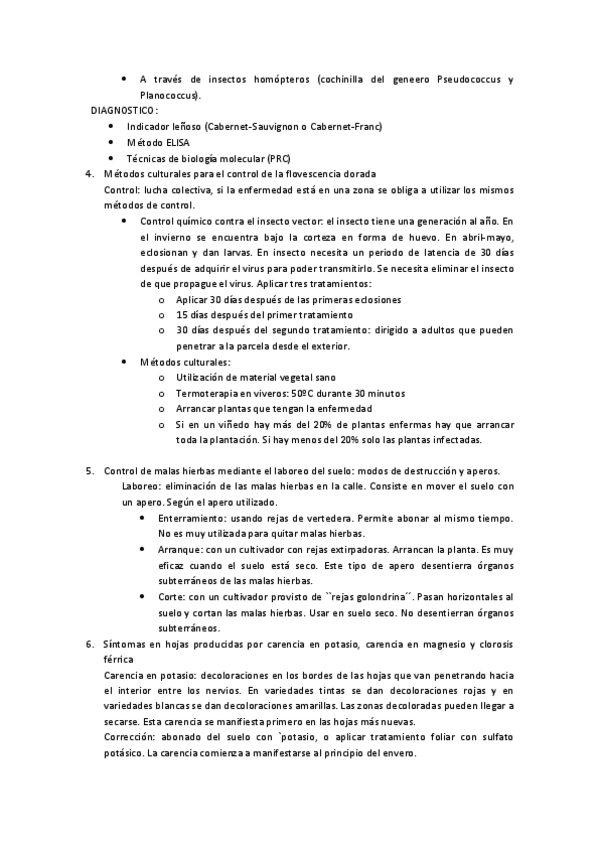 • A través de insectos homópteros (cochinilla del geneero Pseudococcus y Planococcus).

DIAGNOSTICO:

• Indicador leñoso (Cabernet-Sauvignon o Cabernet-Franc)
• Método ELISA
• Técnicas de biología molecular (PRC)

4. Métodos culturales para el control de la flovescencia dorada
Control: lucha colectiva, si la enfermedad está en una zona se obliga a utilizar los mismos métodos de control.

• Control químico contra el insecto vector: el insecto tiene una generación al año. En el invierno se encuentra bajo la corteza en forma de huevo. En abril-mayo, eclosionan y dan larvas. En insecto necesita un periodo de latencia de 30 días después de adquirir el virus para poder transmitirlo. Se necesita eliminar el insecto de que propague el virus. Aplicar tres tratamientos:
  o Aplicar 30 días después de las primeras eclosiones
  o 15 días después del primer tratamiento
  o 30 días después del segundo tratamiento: dirigido a adultos que pueden penetrar a la parcela desde el exterior.
• Métodos culturales:
  o Utilización de material vegetal sano
  o Termoterapia en viveros: 50ºC durante 30 minutos
  o Arrancar plantas que tengan la enfermedad
  o Si en un viñedo hay más del 20% de plantas enfermas hay que arrancar toda la plantación. Si hay menos del 20% solo las plantas infectadas.

5. Control de malas hierbas mediante el laboreo del suelo: modos de destrucción y aperos.
Laboreo: eliminación de las malas hierbas en la calle. Consiste en mover el suelo con un apero. Según el apero utilizado.

• Enterramiento: usando rejas de vertedera. Permite abonar al mismo tiempo. No es muy utilizada para quitar malas hierbas.
• Arranque: con un cultivador con rejas extirpadoras. Arrancan la planta. Es muy eficaz cuando el suelo está seco. Este tipo de apero desentierra órganos subterráneos de las malas hierbas.
• Corte: con un cultivador provisto de ``rejas golondrina´´. Pasan horizontales al suelo y cortan las malas hierbas. Usar en suelo seco. No desentierran órganos subterráneos.

6. Síntomas en hojas producidas por carencia en potasio, carencia en magnesio y clorosis férrica
Carencia en potasio: decoloraciones en los bordes de las hojas que van penetrando hacia el interior entre los nervios. En variedades tintas se dan decoloraciones rojas y en variedades blancas se dan decoloraciones amarillas. Las zonas decoloradas pueden llegar a secarse. Esta carencia se manifiesta primero en las hojas más nuevas.
Corrección: abonado del suelo con `potasio, o aplicar tratamiento foliar con sulfato potásico. La carencia comienza a manifestarse al principio del envero.